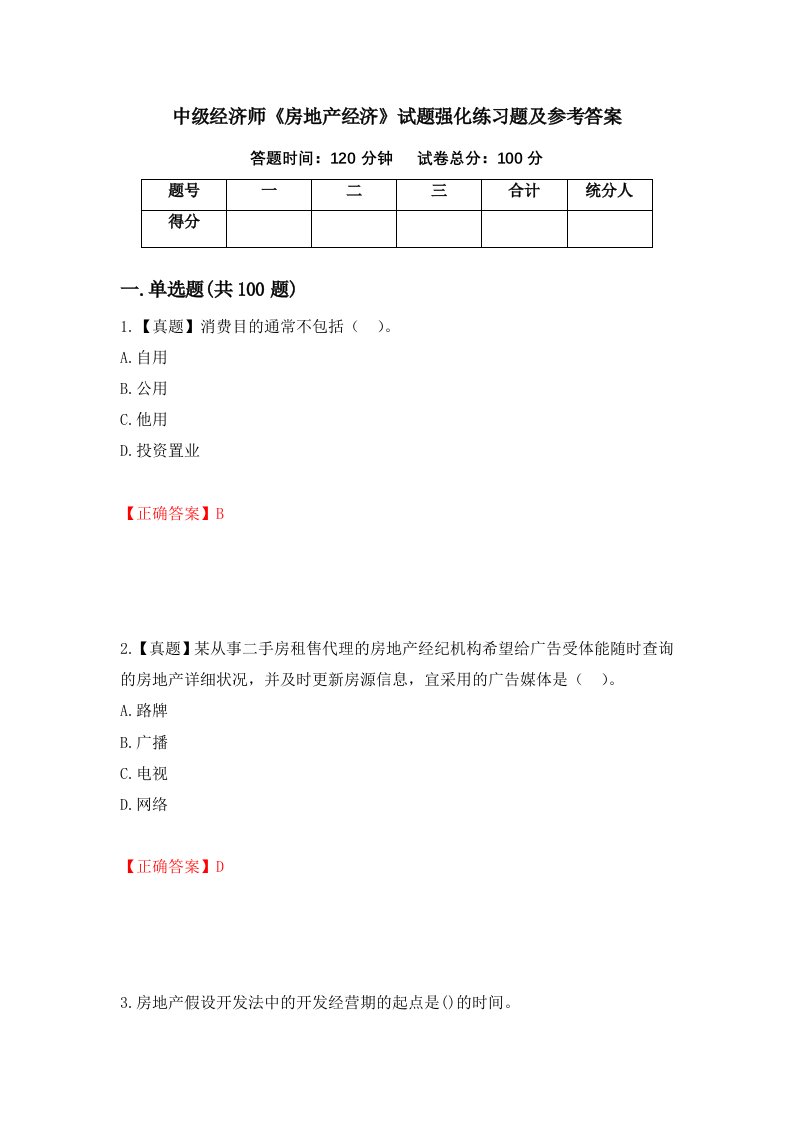 中级经济师《房地产经济》试题强化练习题及参考答案

答题时间：120 分钟　　试卷总分：100 分

| 题号 | 一 | 二 | 三 | 合计 | 统分人 |
|---|---|---|---|---|---|
| 得分 | | | | | |

一.单选题(共 100 题)

1.【真题】消费目的通常不包括（　）。

A.自用

B.公用

C.他用

D.投资置业

【正确答案】B

2.【真题】某从事二手房租售代理的房地产经纪机构希望给广告受体能随时查询的房地产详细状况，并及时更新房源信息，宜采用的广告媒体是（　）。

A.路牌

B.广播

C.电视

D.网络

【正确答案】D

3.房地产假设开发法中的开发经营期的起点是()的时间。